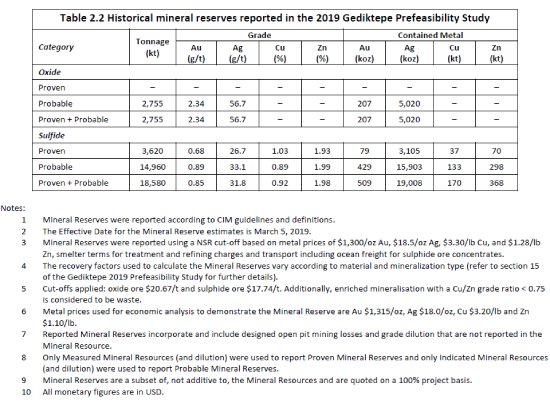 Table 2.2 Historical mineral reserves reported in the 2019 Gediktepe Prefeasibility Study

| Category | Tonnage (kt) | Grade Au (g/t) | Grade Ag (g/t) | Grade Cu (%) | Grade Zn (%) | Contained Metal Au (koz) | Contained Metal Ag (koz) | Contained Metal Cu (kt) | Contained Metal Zn (kt) |
|---|---|---|---|---|---|---|---|---|---|
| Oxide | | | | | | | | | |
| Proven | – | – | – | – | – | – | – | – | – |
| Probable | 2,755 | 2.34 | 56.7 | – | – | 207 | 5,020 | – | – |
| Proven + Probable | 2,755 | 2.34 | 56.7 | – | – | 207 | 5,020 | – | – |
| Sulfide | | | | | | | | | |
| Proven | 3,620 | 0.68 | 26.7 | 1.03 | 1.93 | 79 | 3,105 | 37 | 70 |
| Probable | 14,960 | 0.89 | 33.1 | 0.89 | 1.99 | 429 | 15,903 | 133 | 298 |
| Proven + Probable | 18,580 | 0.85 | 31.8 | 0.92 | 1.98 | 509 | 19,008 | 170 | 368 |

Notes:
1 Mineral Reserves were reported according to CIM guidelines and definitions.
2 The Effective Date for the Mineral Reserve estimates is March 5, 2019.
3 Mineral Reserves were reported using a NSR cut-off based on metal prices of \$1,300/oz Au, \$18.5/oz Ag, \$3.30/lb Cu, and \$1.28/lb Zn, smelter terms for treatment and refining charges and transport including ocean freight for sulphide ore concentrates.
4 The recovery factors used to calculate the Mineral Reserves vary according to material and mineralization type (refer to section 15 of the Gediktepe 2019 Prefeasibility Study for further details).
5 Cut-offs applied: oxide ore \$20.67/t and sulphide ore \$17.74/t. Additionally, enriched mineralisation with a Cu/Zn grade ratio < 0.75 is considered to be waste.
6 Metal prices used for economic analysis to demonstrate the Mineral Reserve are Au \$1,315/oz, Ag \$18.0/oz, Cu \$3.20/lb and Zn \$1.10/lb.
7 Reported Mineral Reserves incorporate and include designed open pit mining losses and grade dilution that are not reported in the Mineral Resource.
8 Only Measured Mineral Resources (and dilution) were used to report Proven Mineral Reserves and only Indicated Mineral Resources (and dilution) were used to report Probable Mineral Reserves.
9 Mineral Reserves are a subset of, not additive to, the Mineral Resources and are quoted on a 100% project basis.
10 All monetary figures are in USD.